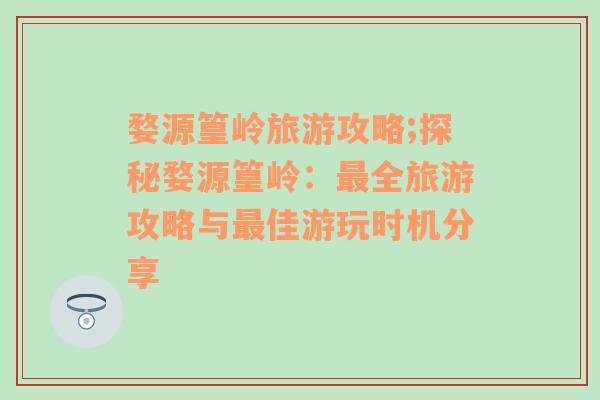 婺源篁岭旅游攻略;探秘婺源篁岭：最全旅游攻略与最佳游玩时机分享